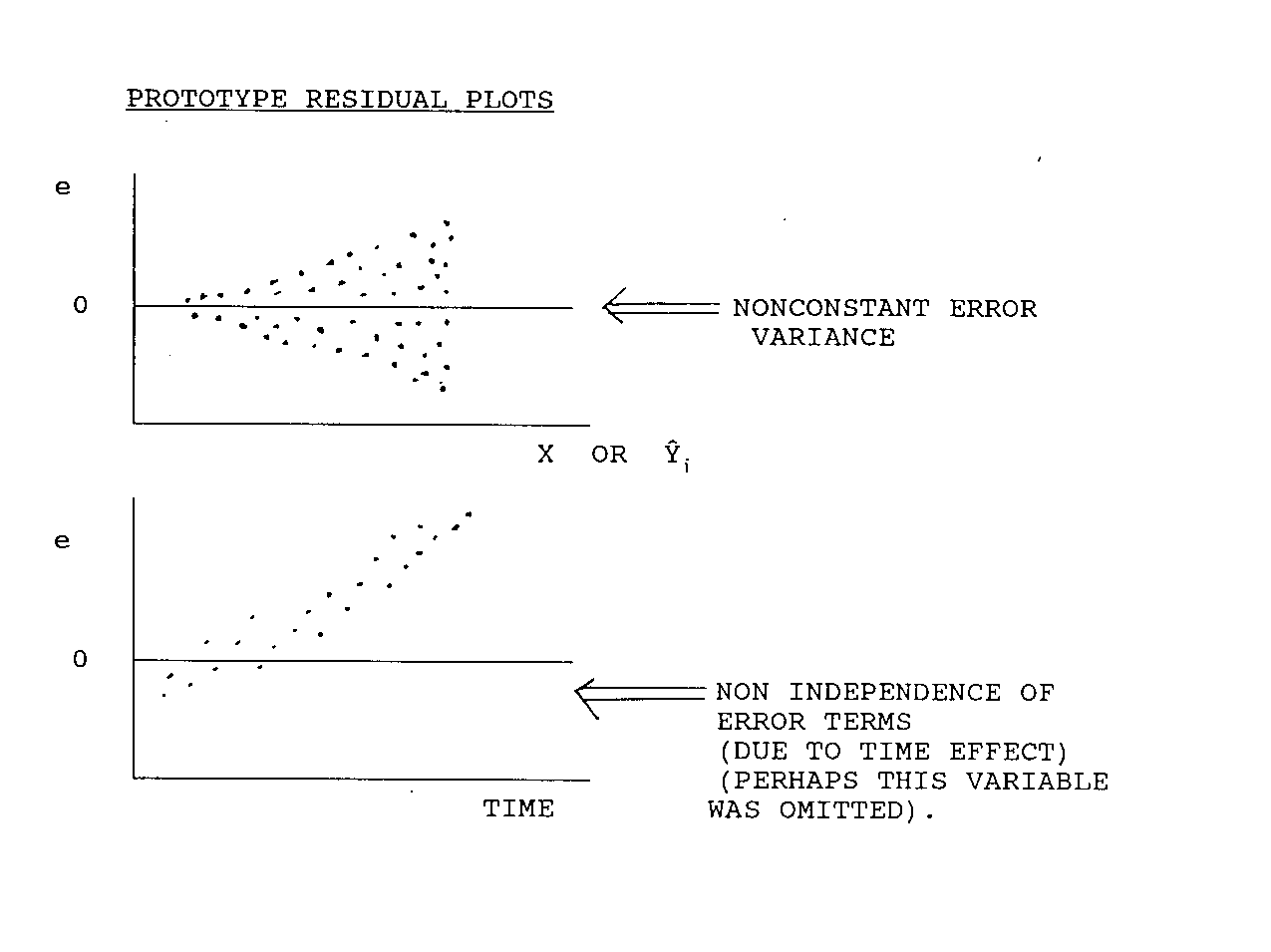 PROTOTYPE RESIDUAL PLOTS

e

0

NONCONSTANT ERROR VARIANCE

X OR $\hat{Y}_i$

e

0

NON INDEPENDENCE OF ERROR TERMS (DUE TO TIME EFFECT) (PERHAPS THIS VARIABLE WAS OMITTED).

TIME